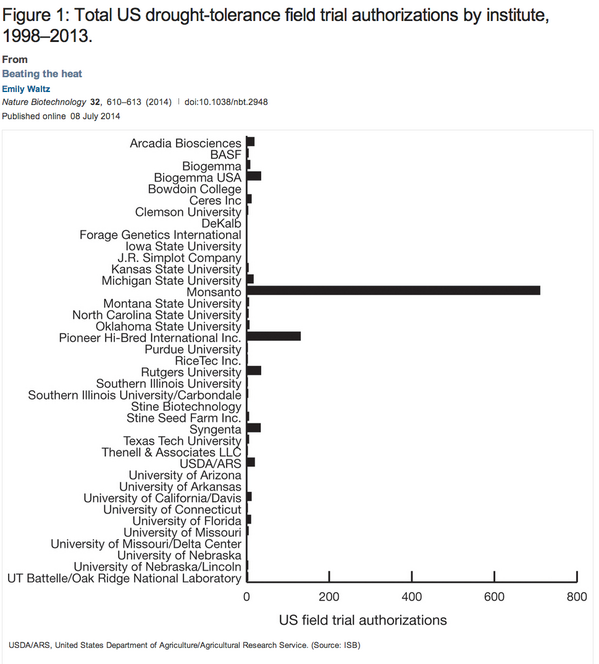 Figure 1: Total US drought-tolerance field trial authorizations by institute, 1998–2013.

From
Beating the heat
Emily Waltz
Nature Biotechnology 32, 610–613 (2014) | doi:10.1038/nbt.2948
Published online 08 July 2014

Arcadia Biosciences
BASF
Biogemma
Biogemma USA
Bowdoin College
Ceres Inc
Clemson University
DeKalb
Forage Genetics International
Iowa State University
J.R. Simplot Company
Kansas State University
Michigan State University
Monsanto
Montana State University
North Carolina State University
Oklahoma State University
Pioneer Hi-Bred International Inc.
Purdue University
RiceTec Inc.
Rutgers University
Southern Illinois University
Southern Illinois University/Carbondale
Stine Biotechnology
Stine Seed Farm Inc.
Syngenta
Texas Tech University
Thenell & Associates LLC
USDA/ARS
University of Arizona
University of Arkansas
University of California/Davis
University of Connecticut
University of Florida
University of Missouri
University of Missouri/Delta Center
University of Nebraska
University of Nebraska/Lincoln
UT Battelle/Oak Ridge National Laboratory

0
200
400
600
800
US field trial authorizations

USDA/ARS, United States Department of Agriculture/Agricultural Research Service. (Source: ISB)